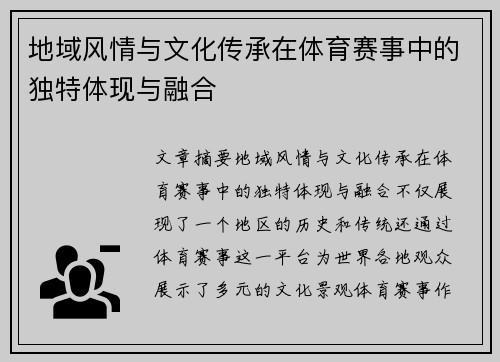 地域风情与文化传承在体育赛事中的独特体现与融合

文章摘要地域风情与文化传承在体育赛事中的独特体现与融合不仅展现了一个地区的历史和传统还通过体育赛事这一平台为世界各地观众展示了多元的文化景观体育赛事作